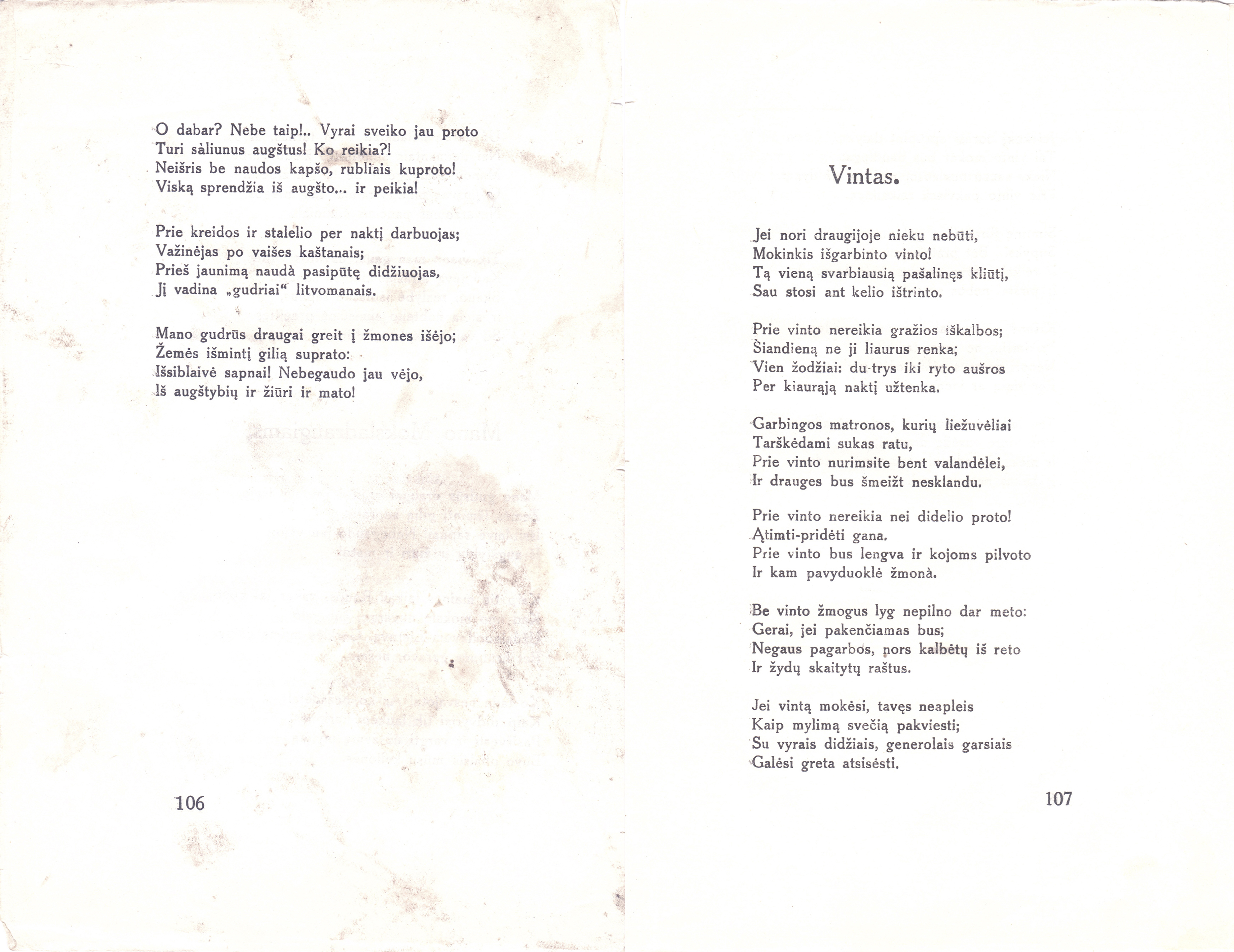 O dabar? Nebe taip!.. Vyrai sveiko jau proto
Turi sàliunus augštus! Ko reikia?!
Neišris be naudos kapšo, rubliais kuproto!
Viską sprendžia iš augšto... ir peikia!

Prie kreidos ir stalelio per naktį darbuojas;
Važinėjas po vaišes kaštanais;
Prieš jaunimą naudà pasipūtę didžiuojas,
Jį vadina „gudriai“ litvomanais.

Mano gudrūs draugai greit į žmones išėjo;
Žemės išmintį gilią suprato:
Išsiblaivė sapnai! Nebegaudo jau vėjo,
Iš augštybių ir žiūri ir mato!

106

Vintas.

Jei nori draugijoje nieku nebūti,
Mokinkis išgarbinto vinto!
Tą vieną svarbiausią pašalinęs kliūtį,
Sau stosi ant kelio ištrinto.

Prie vinto nereikia gražios iškalbos;
Šiandieną ne ji liaurus renka;
Vien žodžiai: du-trys iki ryto aušros
Per kiaurąją naktį užtenka.

Garbingos matronos, kurių liežuvėliai
Tarškėdami sukas ratu,
Prie vinto nurimsite bent valandėlei,
Ir drauges bus šmeižt nesklandu.

Prie vinto nereikia nei didelio proto!
Ątimti-pridėti gana.
Prie vinto bus lengva ir kojoms pilvoto
Ir kam pavyduoklė žmonà.

Be vinto žmogus lyg nepilno dar meto:
Gerai, jei pakenčiamas bus;
Negaus pagarbos, nors kalbėtų iš reto
Ir žydų skaitytų raštus.

Jei vintą mokėsi, tavęs neapleis
Kaip mylimą svečią pakviesti;
Su vyrais didžiais, generolais garsiais
Galėsi greta atsisėsti.

107